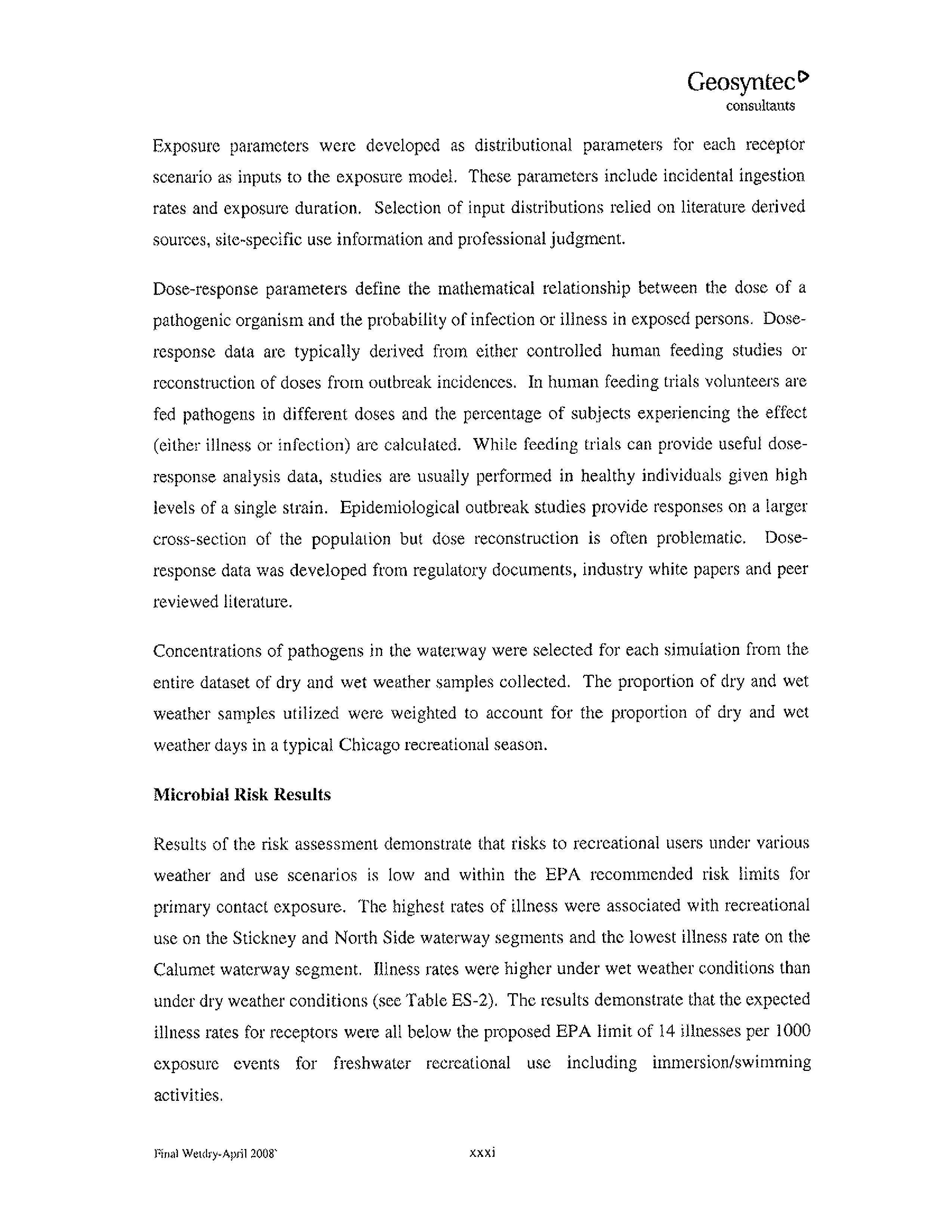 Geosyntec
consultants

Exposure parameters were developed as distributional parameters for each receptor scenario as inputs to the exposure model. These parameters include incidental ingestion rates and exposure duration. Selection of input distributions relied on literature derived sources, site-specific use information and professional judgment.

Dose-response parameters define the mathematical relationship between the dose of a pathogenic organism and the probability of infection or illness in exposed persons. Dose-response data are typically derived from either controlled human feeding studies or reconstruction of doses from outbreak incidences. In human feeding trials volunteers are fed pathogens in different doses and the percentage of subjects experiencing the effect (either illness or infection) are calculated. While feeding trials can provide useful dose-response analysis data, studies are usually performed in healthy individuals given high levels of a single strain. Epidemiological outbreak studies provide responses on a larger cross-section of the population but dose reconstruction is often problematic. Dose-response data was developed from regulatory documents, industry white papers and peer reviewed literature.

Concentrations of pathogens in the waterway were selected for each simulation from the entire dataset of dry and wet weather samples collected. The proportion of dry and wet weather samples utilized were weighted to account for the proportion of dry and wet weather days in a typical Chicago recreational season.

Microbial Risk Results

Results of the risk assessment demonstrate that risks to recreational users under various weather and use scenarios is low and within the EPA recommended risk limits for primary contact exposure. The highest rates of illness were associated with recreational use on the Stickney and North Side waterway segments and the lowest illness rate on the Calumet waterway segment. Illness rates were higher under wet weather conditions than under dry weather conditions (see Table ES-2). The results demonstrate that the expected illness rates for receptors were all below the proposed EPA limit of 14 illnesses per 1000 exposure events for freshwater recreational use including immersion/swimming activities.

Final Wetdry-April 2008`

xxxi